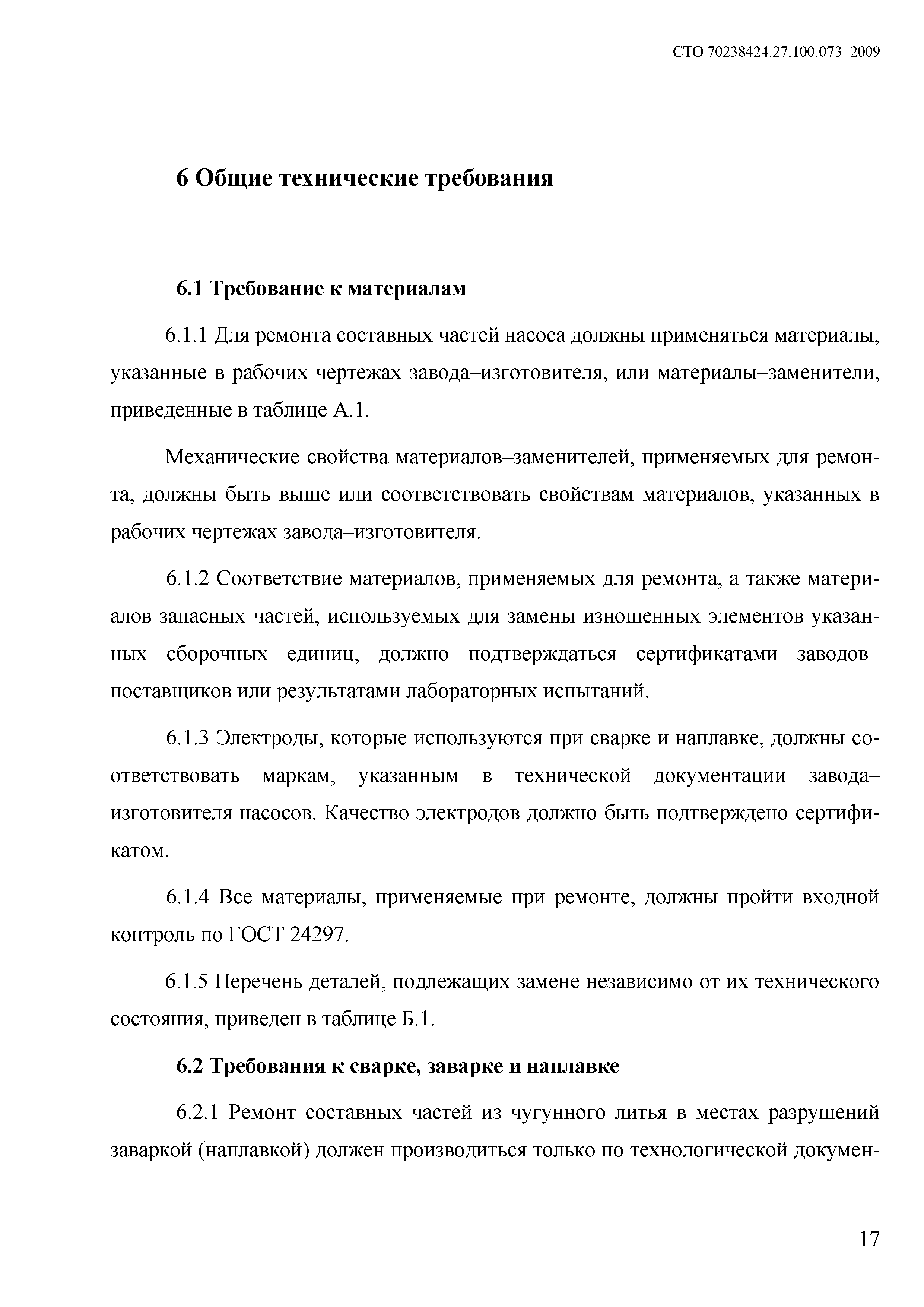 СТО 70238424.27.100.073–2009

6 Общие технические требования

6.1 Требование к материалам

6.1.1 Для ремонта составных частей насоса должны применяться материалы, указанные в рабочих чертежах завода–изготовителя, или материалы–заменители, приведенные в таблице А.1.

Механические свойства материалов–заменителей, применяемых для ремонта, должны быть выше или соответствовать свойствам материалов, указанных в рабочих чертежах завода–изготовителя.

6.1.2 Соответствие материалов, применяемых для ремонта, а также материалов запасных частей, используемых для замены изношенных элементов указанных сборочных единиц, должно подтверждаться сертификатами заводов–поставщиков или результатами лабораторных испытаний.

6.1.3 Электроды, которые используются при сварке и наплавке, должны соответствовать маркам, указанным в технической документации завода–изготовителя насосов. Качество электродов должно быть подтверждено сертификатом.

6.1.4 Все материалы, применяемые при ремонте, должны пройти входной контроль по ГОСТ 24297.

6.1.5 Перечень деталей, подлежащих замене независимо от их технического состояния, приведен в таблице Б.1.

6.2 Требования к сварке, заварке и наплавке

6.2.1 Ремонт составных частей из чугунного литья в местах разрушений заваркой (наплавкой) должен производиться только по технологической докумен-

17